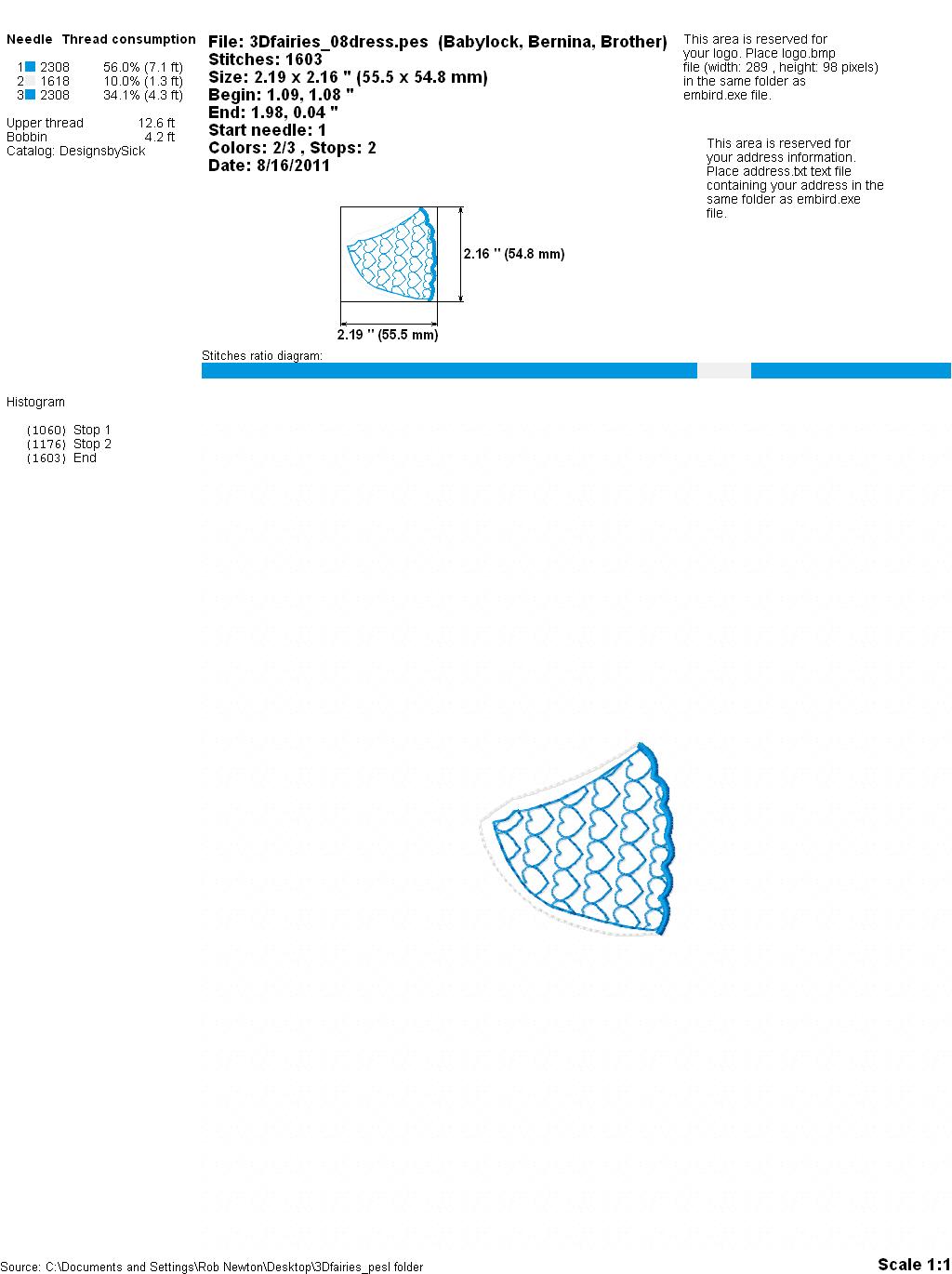 Needle Thread consumption

1 2308 56.0% (7.1 ft)
2 1618 10.0% (1.3 ft)
3 2308 34.1% (4.3 ft)

Upper thread 12.6 ft
Bobbin 4.2 ft
Catalog: DesignsbySick

File: 3Dfairies_08dress.pes (Babylock, Bernina, Brother)
Stitches: 1603
Size: 2.19 x 2.16 " (55.5 x 54.8 mm)
Begin: 1.09, 1.08 "
End: 1.98, 0.04 "
Start needle: 1
Colors: 2/3 , Stops: 2
Date: 8/16/2011

This area is reserved for your logo. Place logo.bmp file (width: 289 , height: 98 pixels) in the same folder as embird.exe file.

This area is reserved for your address information. Place address.txt text file containing your address in the same folder as embird.exe file.

2.16 " (54.8 mm)

2.19 " (55.5 mm)

Stitches ratio diagram:

Histogram

(1060) Stop 1
(1176) Stop 2
(1603) End

Source: C:\Documents and Settings\Rob Newton\Desktop\3Dfairies_pesl folder

Scale 1:1